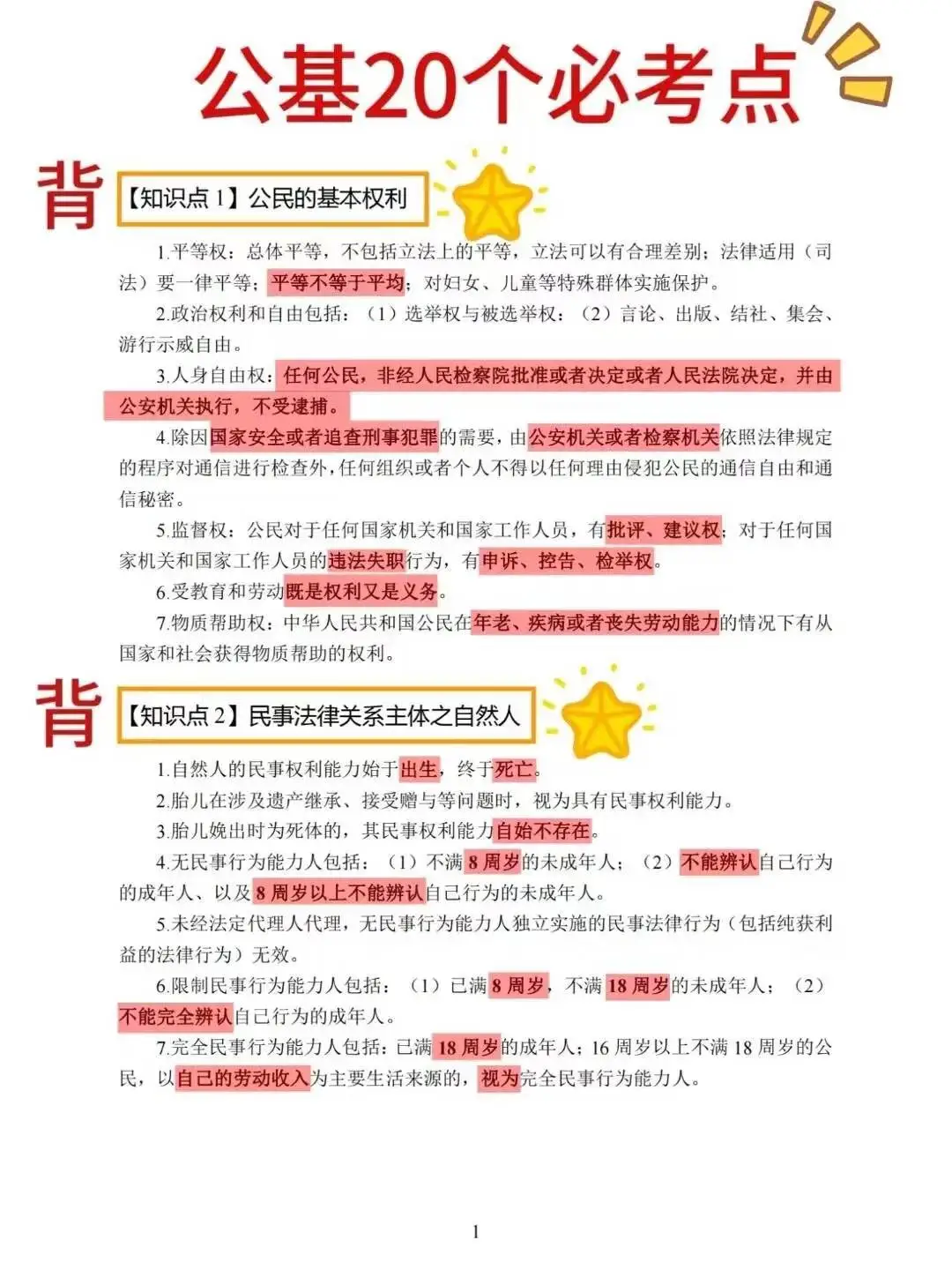 公基20个必考点

背 【知识点1】公民的基本权利

1.平等权：总体平等，不包括立法上的平等，立法可以有合理差别；法律适用（司法）要一律平等；平等不等于平均；对妇女、儿童等特殊群体实施保护。

2.政治权利和自由包括：（1）选举权与被选举权；（2）言论、出版、结社、集会、游行示威自由。

3.人身自由权：任何公民，非经人民检察院批准或者决定或者人民法院决定，并由公安机关执行，不受逮捕。

4.除因国家安全或者追查刑事犯罪的需要，由公安机关或者检察机关依照法律规定的程序对通信进行检查外，任何组织或者个人不得以任何理由侵犯公民的通信自由和通信秘密。

5.监督权：公民对于任何国家机关和国家工作人员，有批评、建议权；对于任何国家机关和国家工作人员的违法失职行为，有申诉、控告、检举权。

6.受教育和劳动既是权利又是义务。

7.物质帮助权：中华人民共和国公民在年老、疾病或者丧失劳动能力的情况下有从国家和社会获得物质帮助的权利。

背 【知识点2】民事法律关系主体之自然人

1.自然人的民事权利能力始于出生，终于死亡。

2.胎儿在涉及遗产继承、接受赠与等问题时，视为具有民事权利能力。

3.胎儿娩出时为死体的，其民事权利能力自始不存在。

4.无民事行为能力人包括：（1）不满8周岁的未成年人；（2）不能辨认自己行为的成年人、以及8周岁以上不能辨认自己行为的未成年人。

5.未经法定代理人代理，无民事行为能力人独立实施的民事法律行为（包括纯获利益的法律行为）无效。

6.限制民事行为能力人包括：（1）已满8周岁，不满18周岁的未成年人；（2）不能完全辨认自己行为的成年人。

7.完全民事行为能力人包括：已满18周岁的成年人；16周岁以上不满18周岁的公民，以自己的劳动收入为主要生活来源的，视为完全民事行为能力人。

1